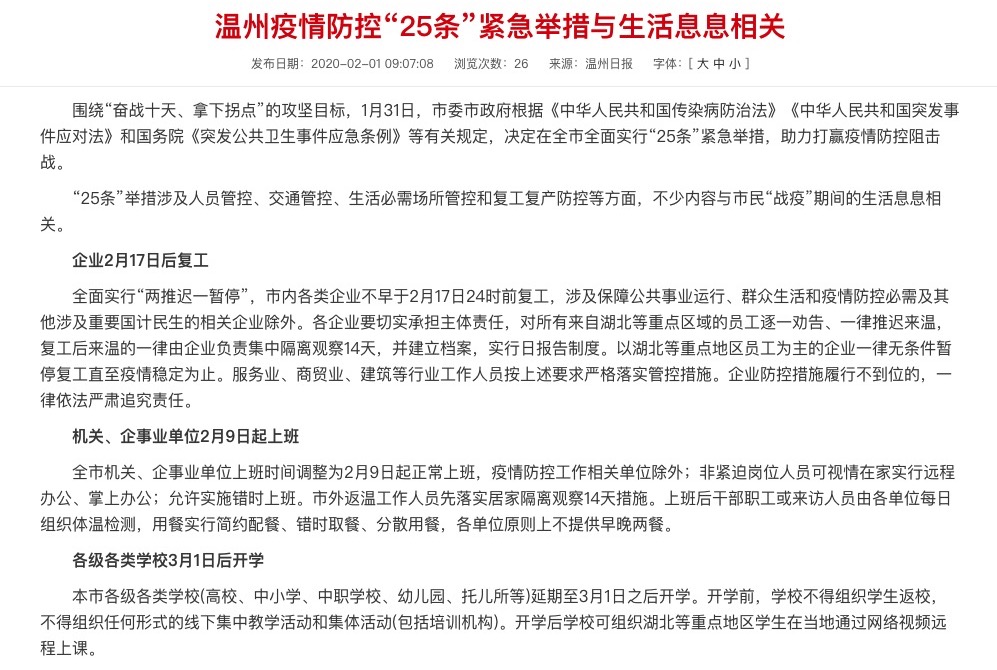 温州疫情防控“25条”紧急举措与生活息息相关

发布日期：2020-02-01 09:07:08　浏览次数：26　来源：温州日报　字体：[ 大 中 小 ]

围绕“奋战十天、拿下拐点”的攻坚目标，1月31日，市委市政府根据《中华人民共和国传染病防治法》《中华人民共和国突发事件应对法》和国务院《突发公共卫生事件应急条例》等有关规定，决定在全市全面实行“25条”紧急举措，助力打赢疫情防控阻击战。

“25条”举措涉及人员管控、交通管控、生活必需场所管控和复工复产防控等方面，不少内容与市民“战疫”期间的生活息息相关。

企业2月17日后复工

全面实行“两推迟一暂停”，市内各类企业不早于2月17日24时前复工，涉及保障公共事业运行、群众生活和疫情防控必需及其他涉及重要国计民生的相关企业除外。各企业要切实承担主体责任，对所有来自湖北等重点区域的员工逐一劝告、一律推迟来温，复工后来温的一律由企业负责集中隔离观察14天，并建立档案，实行日报告制度。以湖北等重点地区员工为主的企业一律无条件暂停复工直至疫情稳定为止。服务业、商贸业、建筑等行业工作人员按上述要求严格落实管控措施。企业防控措施履行不到位的，一律依法严肃追究责任。

机关、企事业单位2月9日起上班

全市机关、企事业单位上班时间调整为2月9日起正常上班，疫情防控工作相关单位除外；非紧迫岗位人员可视情在家实行远程办公、掌上办公；允许实施错时上班。市外返温工作人员先落实居家隔离观察14天措施。上班后干部职工或来访人员由各单位每日组织体温检测，用餐实行简约配餐、错时取餐、分散用餐，各单位原则上不提供早晚两餐。

各级各类学校3月1日后开学

本市各级各类学校(高校、中小学、中职学校、幼儿园、托儿所等)延期至3月1日之后开学。开学前，学校不得组织学生返校，不得组织任何形式的线下集中教学活动和集体活动(包括培训机构)。开学后学校可组织湖北等重点地区学生在当地通过网络视频远程上课。